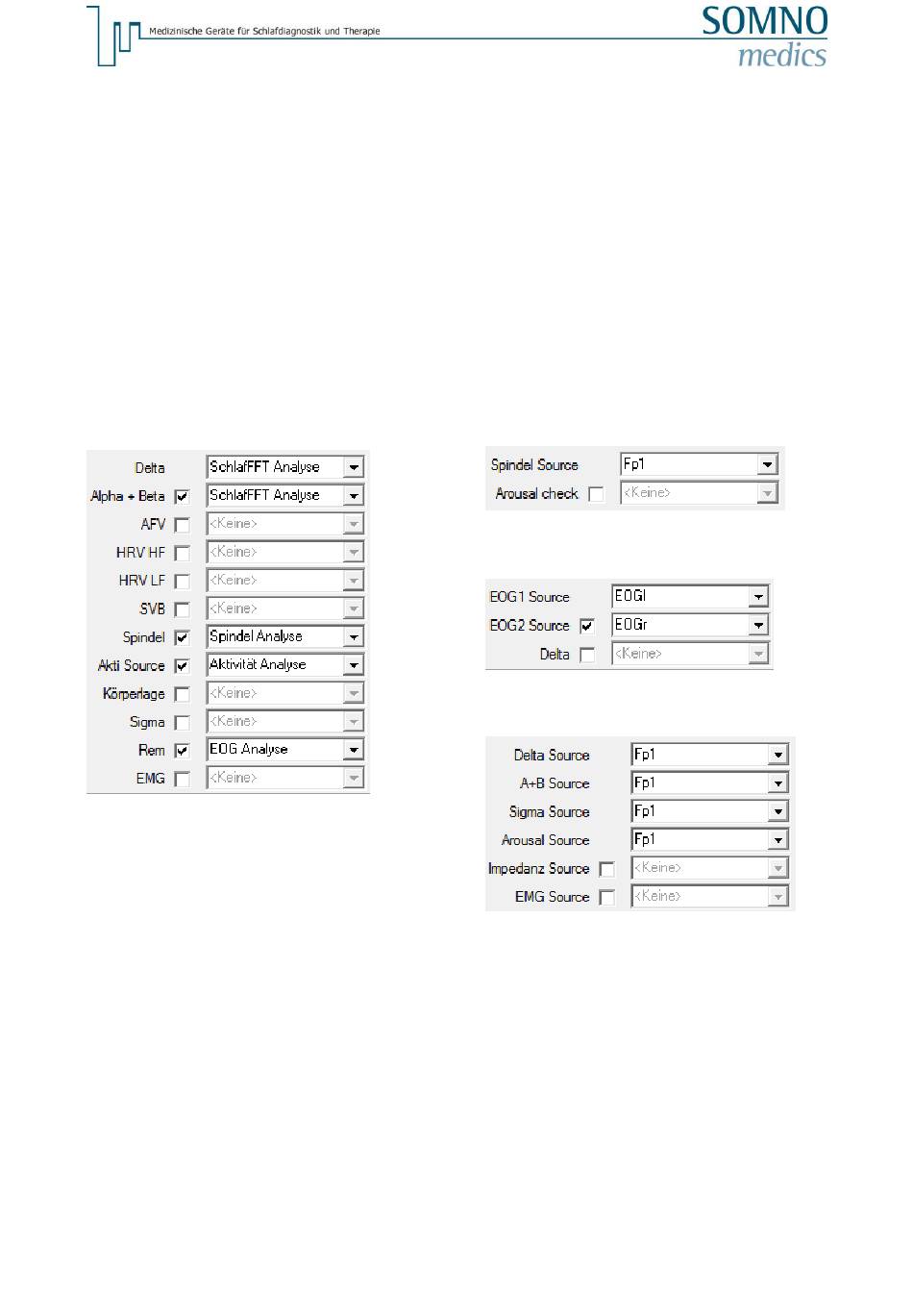 Medizinische Geräte für Schlafdiagnostik und Therapie

SOMNO medics

Delta SchlafFFT Analyse
Alpha + Beta SchlafFFT Analyse
AFV <Keine>
HRV HF <Keine>
HRV LF <Keine>
SVB <Keine>
Spindel Spindel Analyse
Akti Source Aktivität Analyse
Körperlage <Keine>
Sigma <Keine>
Rem EOG Analyse
EMG <Keine>

Spindel Source Fp1
Arousal check <Keine>

EOG1 Source EOGl
EOG2 Source EOGr
Delta <Keine>

Delta Source Fp1
A+B Source Fp1
Sigma Source Fp1
Arousal Source Fp1
Impedanz Source <Keine>
EMG Source <Keine>